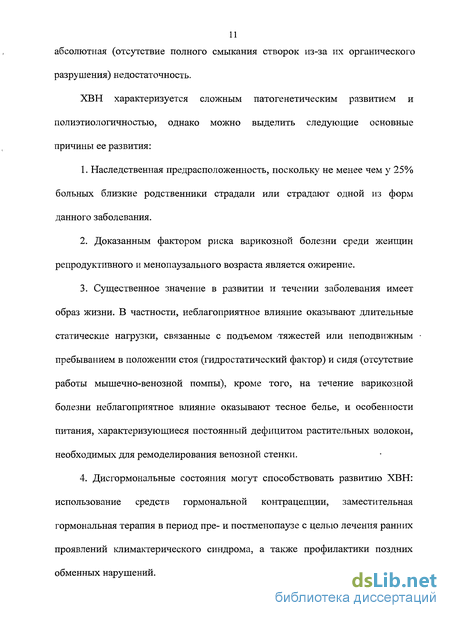 11

абсолютная (отсутствие полного смыкания створок из-за их органического разрушения) недостаточность.

ХВН характеризуется сложным патогенетическим развитием и полиэтиологичностью, однако можно выделить следующие основные причины ее развития:

1. Наследственная предрасположенность, поскольку не менее чем у 25% больных близкие родственники страдали или страдают одной из форм данного заболевания.

2. Доказанным фактором риска варикозной болезни среди женщин репродуктивного и менопаузального возраста является ожирение.

3. Существенное значение в развитии и течении заболевания имеет образ жизни. В частности, неблагоприятное влияние оказывают длительные статические нагрузки, связанные с подъемом тяжестей или неподвижным пребыванием в положении стоя (гидростатический фактор) и сидя (отсутствие работы мышечно-венозной помпы), кроме того, на течение варикозной болезни неблагоприятное влияние оказывают тесное белье, и особенности питания, характеризующиеся постоянный дефицитом растительных волокон, необходимых для ремоделирования венозной стенки.

4. Дисгормональные состояния могут способствовать развитию ХВН: использование средств гормональной контрацепции, заместительная гормональная терапия в период пре- и постменопаузе с целью лечения ранних проявлений климактерического синдрома, а также профилактики поздних обменных нарушений.

dsLib.net
библиотека диссертаций